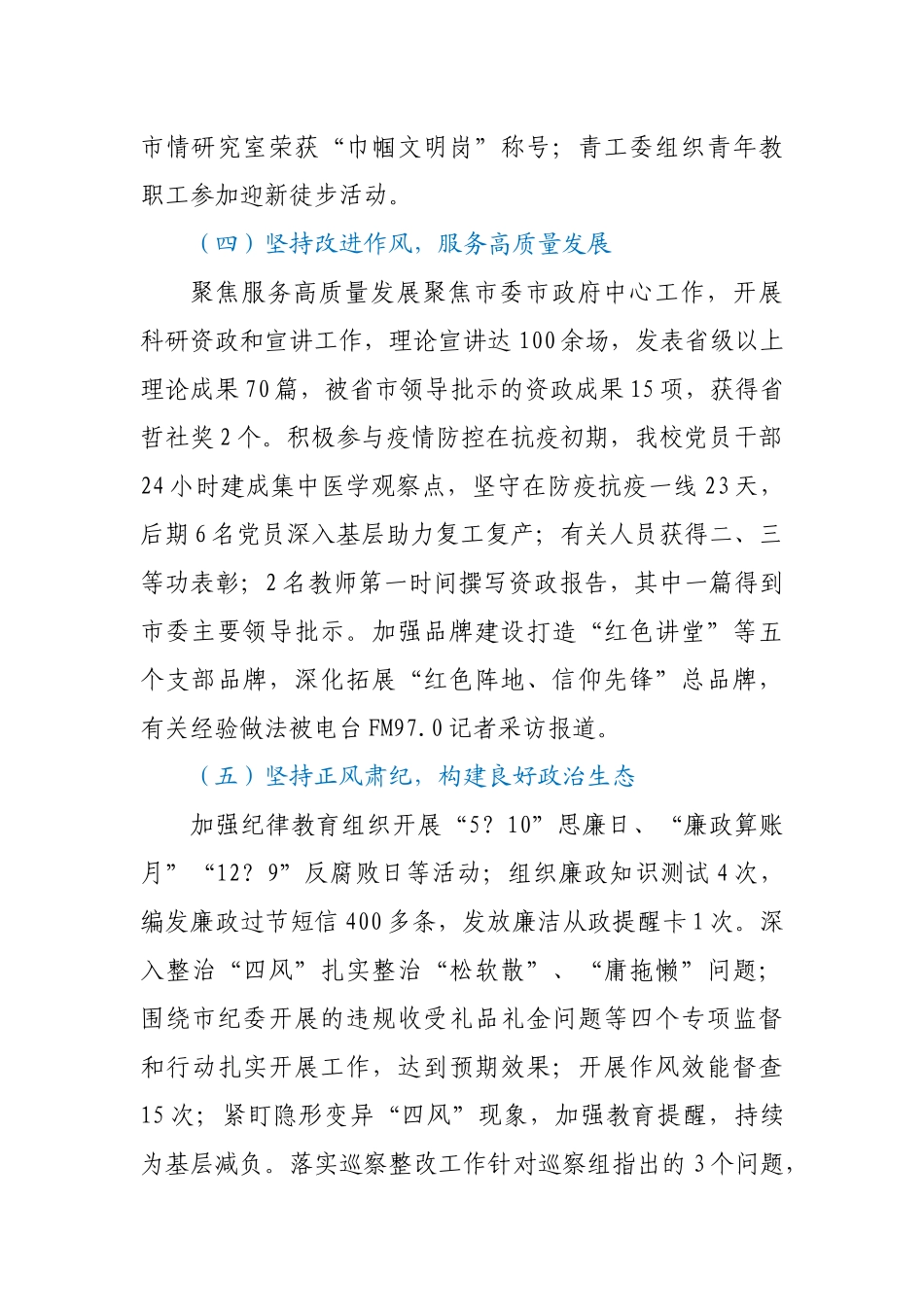 市情研究室荣获“巾帼文明岗”称号；青工委组织青年教职工参加迎新徒步活动。

（四）坚持改进作风，服务高质量发展

聚焦服务高质量发展聚焦市委市政府中心工作，开展科研资政和宣讲工作，理论宣讲达100余场，发表省级以上理论成果70篇，被省市领导批示的资政成果15项，获得省哲社奖2个。积极参与疫情防控在抗疫初期，我校党员干部24小时建成集中医学观察点，坚守在防疫抗疫一线23天，后期6名党员深入基层助力复工复产；有关人员获得二、三等功表彰；2名教师第一时间撰写资政报告，其中一篇得到市委主要领导批示。加强品牌建设打造“红色讲堂”等五个支部品牌，深化拓展“红色阵地、信仰先锋”总品牌，有关经验做法被电台FM97.0记者采访报道。

（五）坚持正风肃纪，构建良好政治生态

加强纪律教育组织开展“5?10”思廉日、“廉政算账月”“12?9”反腐败日等活动；组织廉政知识测试4次，编发廉政过节短信400多条，发放廉洁从政提醒卡1次。深入整治“四风”扎实整治“松软散”、“庸拖懒”问题；围绕市纪委开展的违规收受礼品礼金问题等四个专项监督和行动扎实开展工作，达到预期效果；开展作风效能督查15次；紧盯隐形变异“四风”现象，加强教育提醒，持续为基层减负。落实巡察整改工作针对巡察组指出的3个问题，